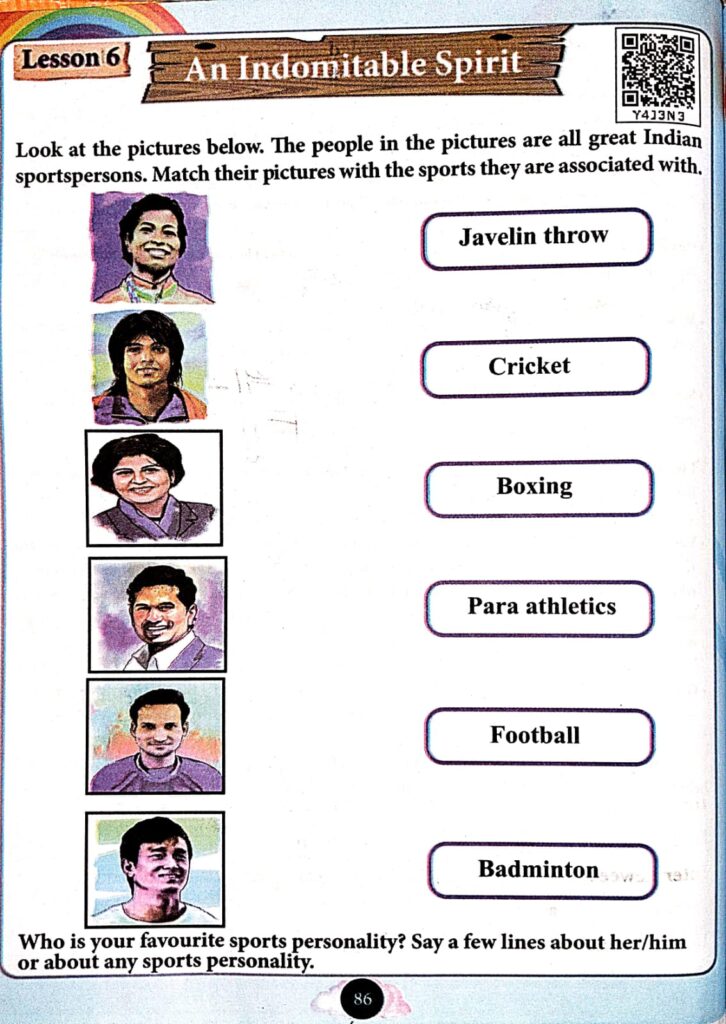 Lesson 6

An Indomitable Spirit

Y4J3N3

Look at the pictures below. The people in the pictures are all great Indian sportspersons. Match their pictures with the sports they are associated with.

Javelin throw

Cricket

Boxing

Para athletics

Football

Badminton

Who is your favourite sports personality? Say a few lines about her/him or about any sports personality.

86